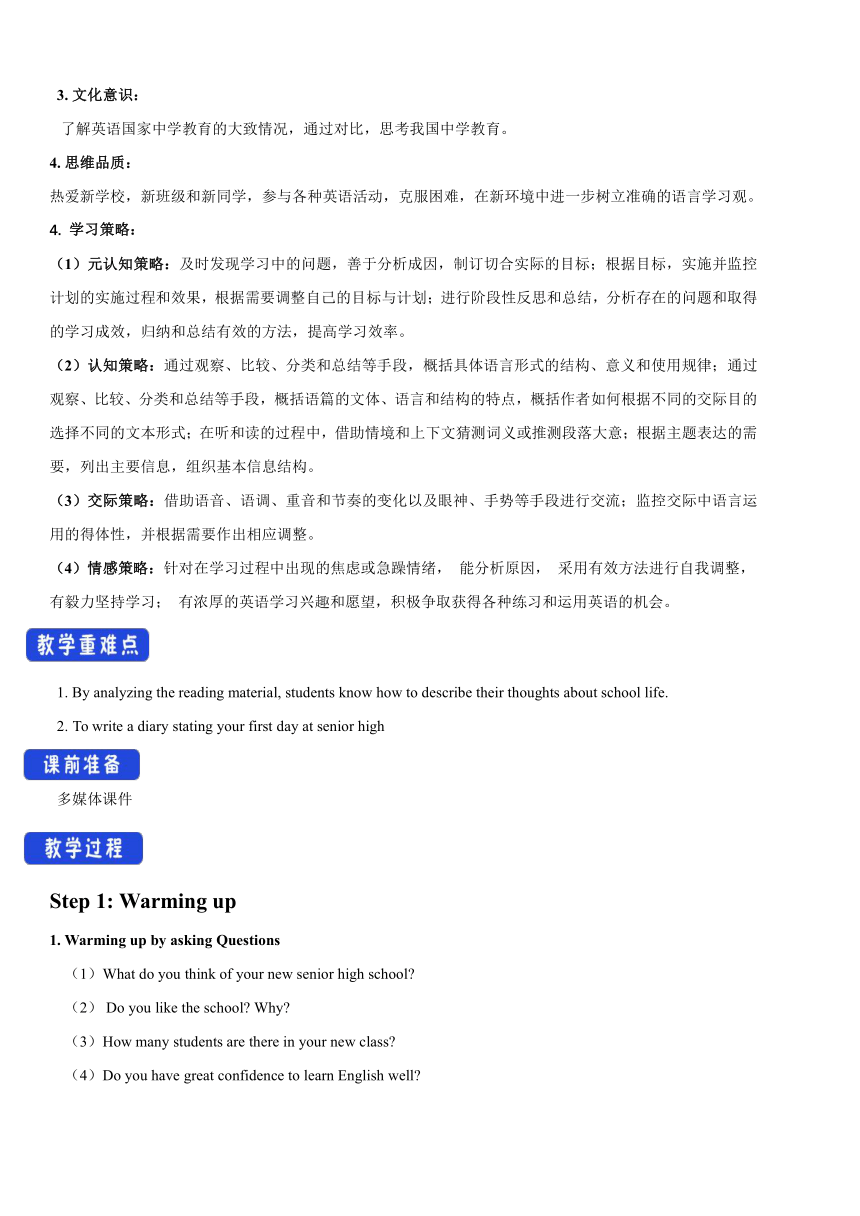 3. 文化意识：

了解英语国家中学教育的大致情况，通过对比，思考我国中学教育。

4. 思维品质：

热爱新学校，新班级和新同学，参与各种英语活动，克服困难，在新环境中进一步树立准确的语言学习观。

4. 学习策略：

（1）元认知策略：及时发现学习中的问题，善于分析成因，制订切合实际的目标；根据目标，实施并监控计划的实施过程和效果，根据需要调整自己的目标与计划；进行阶段性反思和总结，分析存在的问题和取得的学习成效，归纳和总结有效的方法，提高学习效率。

（2）认知策略：通过观察、比较、分类和总结等手段，概括具体语言形式的结构、意义和使用规律；通过观察、比较、分类和总结等手段，概括语篇的文体、语言和结构的特点，概括作者如何根据不同的交际目的选择不同的文本形式；在听和读的过程中，借助情境和上下文猜测词义或推测段落大意；根据主题表达的需要，列出主要信息，组织基本信息结构。

（3）交际策略：借助语音、语调、重音和节奏的变化以及眼神、手势等手段进行交流；监控交际中语言运用的得体性，并根据需要作出相应调整。

（4）情感策略：针对在学习过程中出现的焦虑或急躁情绪， 能分析原因， 采用有效方法进行自我调整，有毅力坚持学习； 有浓厚的英语学习兴趣和愿望，积极争取获得各种练习和运用英语的机会。

教学重难点

1. By analyzing the reading material, students know how to describe their thoughts about school life.

2. To write a diary stating your first day at senior high

课前准备

多媒体课件

教学过程

Step 1: Warming up

1. Warming up by asking Questions

（1）What do you think of your new senior high school?

（2） Do you like the school? Why?

（3）How many students are there in your new class?

（4）Do you have great confidence to learn English well?